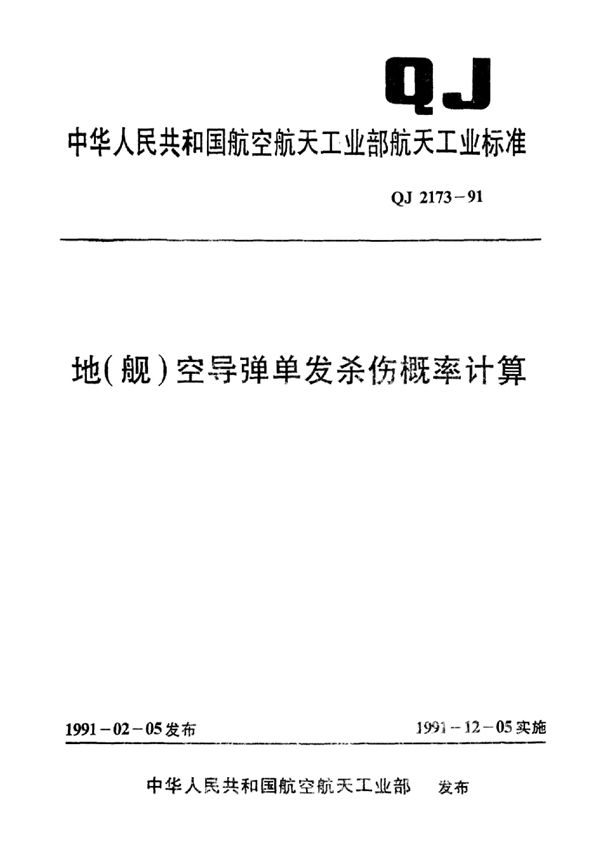 QJ

中华人民共和国航空航天工业部航天工业标准

QJ 2173－91

地(舰)空导弹单发杀伤概率计算

1991－02－05发布

1991－12－05实施

中华人民共和国航空航天工业部 发布